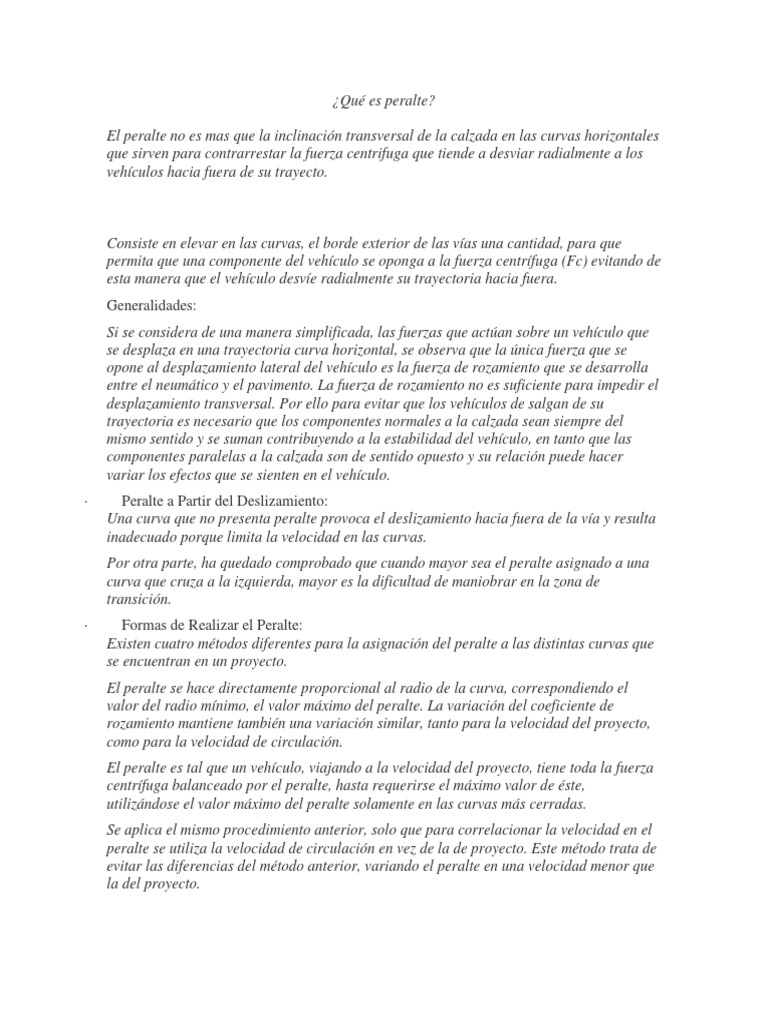 ¿Qué es peralte?

El peralte no es mas que la inclinación transversal de la calzada en las curvas horizontales que sirven para contrarrestar la fuerza centrifuga que tiende a desviar radialmente a los vehículos hacia fuera de su trayecto.

Consiste en elevar en las curvas, el borde exterior de las vías una cantidad, para que permita que una componente del vehículo se oponga a la fuerza centrífuga (Fc) evitando de esta manera que el vehículo desvíe radialmente su trayectoria hacia fuera.

Generalidades:

Si se considera de una manera simplificada, las fuerzas que actúan sobre un vehículo que se desplaza en una trayectoria curva horizontal, se observa que la única fuerza que se opone al desplazamiento lateral del vehículo es la fuerza de rozamiento que se desarrolla entre el neumático y el pavimento. La fuerza de rozamiento no es suficiente para impedir el desplazamiento transversal. Por ello para evitar que los vehículos de salgan de su trayectoria es necesario que los componentes normales a la calzada sean siempre del mismo sentido y se suman contribuyendo a la estabilidad del vehículo, en tanto que las componentes paralelas a la calzada son de sentido opuesto y su relación puede hacer variar los efectos que se sienten en el vehículo.

· Peralte a Partir del Deslizamiento:
Una curva que no presenta peralte provoca el deslizamiento hacia fuera de la vía y resulta inadecuado porque limita la velocidad en las curvas.

Por otra parte, ha quedado comprobado que cuando mayor sea el peralte asignado a una curva que cruza a la izquierda, mayor es la dificultad de maniobrar en la zona de transición.

· Formas de Realizar el Peralte:
Existen cuatro métodos diferentes para la asignación del peralte a las distintas curvas que se encuentran en un proyecto.

El peralte se hace directamente proporcional al radio de la curva, correspondiendo el valor del radio mínimo, el valor máximo del peralte. La variación del coeficiente de rozamiento mantiene también una variación similar, tanto para la velocidad del proyecto, como para la velocidad de circulación.

El peralte es tal que un vehículo, viajando a la velocidad del proyecto, tiene toda la fuerza centrífuga balanceado por el peralte, hasta requerirse el máximo valor de éste, utilizándose el valor máximo del peralte solamente en las curvas más cerradas.

Se aplica el mismo procedimiento anterior, solo que para correlacionar la velocidad en el peralte se utiliza la velocidad de circulación en vez de la de proyecto. Este método trata de evitar las diferencias del método anterior, variando el peralte en una velocidad menor que la del proyecto.